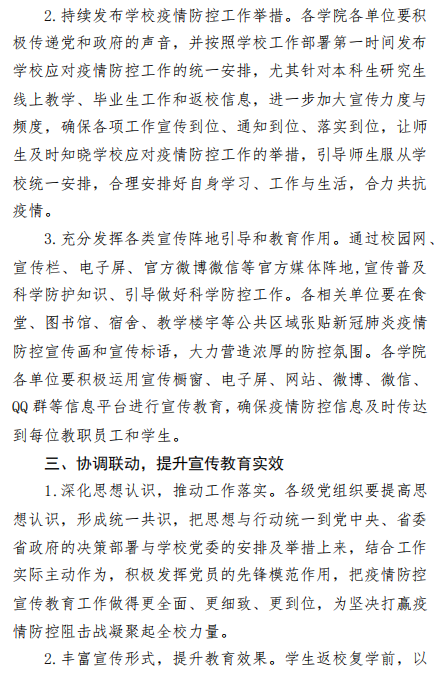 2.持续发布学校疫情防控工作举措。各学院各单位要积极传递党和政府的声音，并按照学校工作部署第一时间发布学校应对疫情防控工作的统一安排，尤其针对本科生研究生线上教学、毕业生工作和返校信息，进一步加大宣传力度与频度，确保各项工作宣传到位、通知到位、落实到位，让师生及时知晓学校应对疫情防控工作的举措，引导师生服从学校统一安排，合理安排好自身学习、工作与生活，合力共抗疫情。

3.充分发挥各类宣传阵地引导和教育作用。通过校园网、宣传栏、电子屏、官方微博微信等官方媒体阵地，宣传普及科学防护知识、引导做好科学防控工作。各相关单位要在食堂、图书馆、宿舍、教学楼宇等公共区域张贴新冠肺炎疫情防控宣传画和宣传标语，大力营造浓厚的防控氛围。各学院各单位要积极运用宣传橱窗、电子屏、网站、微博、微信、QQ群等信息平台进行宣传教育，确保疫情防控信息及时传达到每位教职员工和学生。

三、协调联动，提升宣传教育实效

1.深化思想认识，推动工作落实。各级党组织要提高思想认识，形成统一共识，把思想与行动统一到党中央、省委省政府的决策部署与学校党委的安排及举措上来，结合工作实际主动作为，积极发挥党员的先锋模范作用，把疫情防控宣传教育工作做得更全面、更细致、更到位，为坚决打赢疫情防控阻击战凝聚起全校力量。

2.丰富宣传形式，提升教育效果。学生返校复学前，以